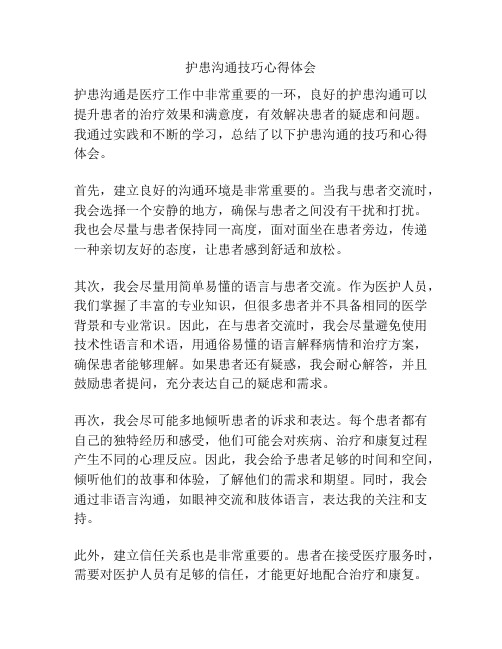 护患沟通技巧心得体会

护患沟通是医疗工作中非常重要的一环，良好的护患沟通可以提升患者的治疗效果和满意度，有效解决患者的疑虑和问题。我通过实践和不断的学习，总结了以下护患沟通的技巧和心得体会。

首先，建立良好的沟通环境是非常重要的。当我与患者交流时，我会选择一个安静的地方，确保与患者之间没有干扰和打扰。我也会尽量与患者保持同一高度，面对面坐在患者旁边，传递一种亲切友好的态度，让患者感到舒适和放松。

其次，我会尽量用简单易懂的语言与患者交流。作为医护人员，我们掌握了丰富的专业知识，但很多患者并不具备相同的医学背景和专业常识。因此，在与患者交流时，我会尽量避免使用技术性语言和术语，用通俗易懂的语言解释病情和治疗方案，确保患者能够理解。如果患者还有疑惑，我会耐心解答，并且鼓励患者提问，充分表达自己的疑虑和需求。

再次，我会尽可能多地倾听患者的诉求和表达。每个患者都有自己的独特经历和感受，他们可能会对疾病、治疗和康复过程产生不同的心理反应。因此，我会给予患者足够的时间和空间，倾听他们的故事和体验，了解他们的需求和期望。同时，我会通过非语言沟通，如眼神交流和肢体语言，表达我的关注和支持。

此外，建立信任关系也是非常重要的。患者在接受医疗服务时，需要对医护人员有足够的信任，才能更好地配合治疗和康复。